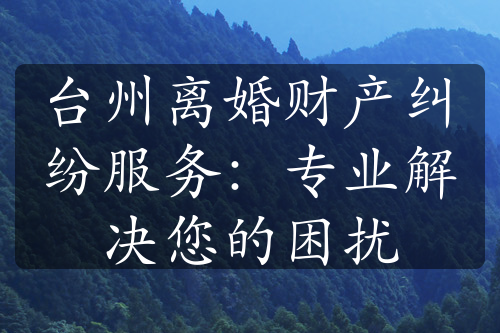 台州离婚财产纠纷服务：专业解决您的困扰